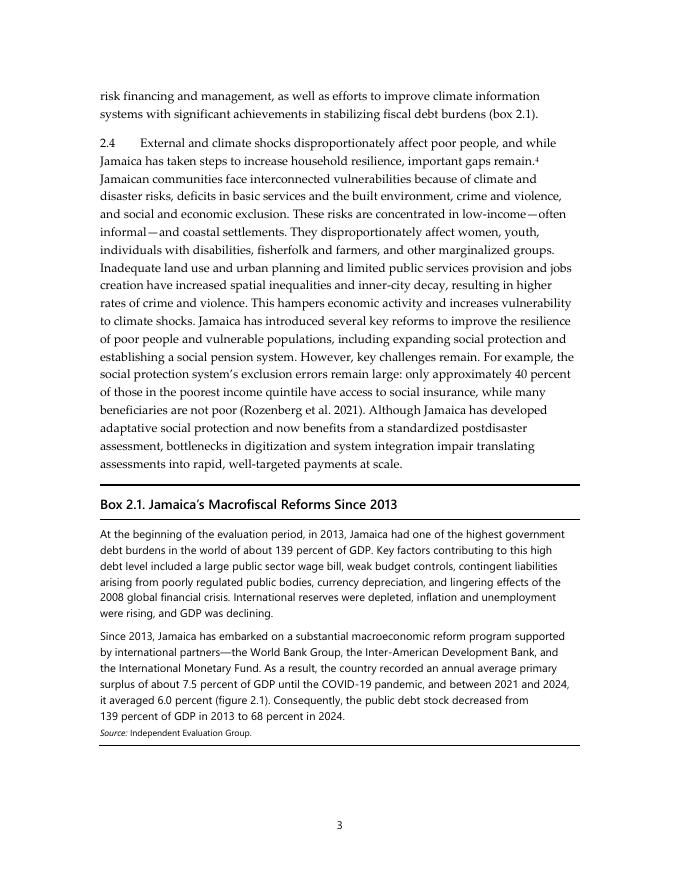 risk financing and management, as well as efforts to improve climate information systems with significant achievements in stabilizing fiscal debt burdens (box 2.1).

2.4 External and climate shocks disproportionately affect poor people, and while Jamaica has taken steps to increase household resilience, important gaps remain.$^4$ Jamaican communities face interconnected vulnerabilities because of climate and disaster risks, deficits in basic services and the built environment, crime and violence, and social and economic exclusion. These risks are concentrated in low-income—often informal—and coastal settlements. They disproportionately affect women, youth, individuals with disabilities, fisherfolk and farmers, and other marginalized groups. Inadequate land use and urban planning and limited public services provision and jobs creation have increased spatial inequalities and inner-city decay, resulting in higher rates of crime and violence. This hampers economic activity and increases vulnerability to climate shocks. Jamaica has introduced several key reforms to improve the resilience of poor people and vulnerable populations, including expanding social protection and establishing a social pension system. However, key challenges remain. For example, the social protection system's exclusion errors remain large: only approximately 40 percent of those in the poorest income quintile have access to social insurance, while many beneficiaries are not poor (Rozenberg et al. 2021). Although Jamaica has developed adaptative social protection and now benefits from a standardized postdisaster assessment, bottlenecks in digitization and system integration impair translating assessments into rapid, well-targeted payments at scale.

Box 2.1. Jamaica's Macrofiscal Reforms Since 2013

At the beginning of the evaluation period, in 2013, Jamaica had one of the highest government debt burdens in the world of about 139 percent of GDP. Key factors contributing to this high debt level included a large public sector wage bill, weak budget controls, contingent liabilities arising from poorly regulated public bodies, currency depreciation, and lingering effects of the 2008 global financial crisis. International reserves were depleted, inflation and unemployment were rising, and GDP was declining.

Since 2013, Jamaica has embarked on a substantial macroeconomic reform program supported by international partners—the World Bank Group, the Inter-American Development Bank, and the International Monetary Fund. As a result, the country recorded an annual average primary surplus of about 7.5 percent of GDP until the COVID-19 pandemic, and between 2021 and 2024, it averaged 6.0 percent (figure 2.1). Consequently, the public debt stock decreased from 139 percent of GDP in 2013 to 68 percent in 2024.
Source: Independent Evaluation Group.

3